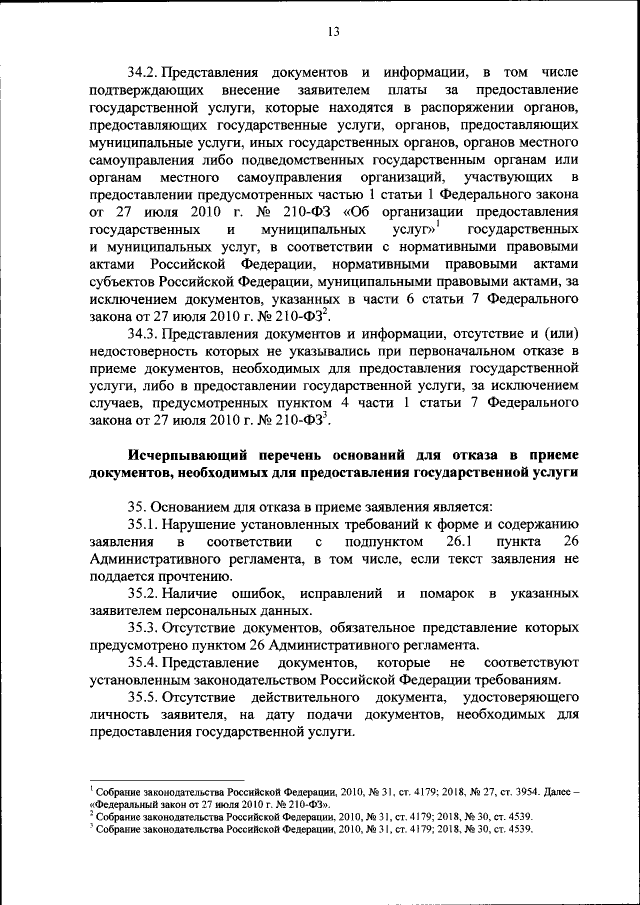 13

34.2. Представления документов и информации, в том числе подтверждающих внесение заявителем платы за предоставление государственной услуги, которые находятся в распоряжении органов, предоставляющих государственные услуги, органов, предоставляющих муниципальные услуги, иных государственных органов, органов местного самоуправления либо подведомственных государственным органам или органам местного самоуправления организаций, участвующих в предоставлении предусмотренных частью 1 статьи 1 Федерального закона от 27 июля 2010 г. № 210-ФЗ «Об организации предоставления государственных и муниципальных услуг»$^1$ государственных и муниципальных услуг, в соответствии с нормативными правовыми актами Российской Федерации, нормативными правовыми актами субъектов Российской Федерации, муниципальными правовыми актами, за исключением документов, указанных в части 6 статьи 7 Федерального закона от 27 июля 2010 г. № 210-ФЗ$^2$.

34.3. Представления документов и информации, отсутствие и (или) недостоверность которых не указывались при первоначальном отказе в приеме документов, необходимых для предоставления государственной услуги, либо в предоставлении государственной услуги, за исключением случаев, предусмотренных пунктом 4 части 1 статьи 7 Федерального закона от 27 июля 2010 г. № 210-ФЗ$^3$.

Исчерпывающий перечень оснований для отказа в приеме документов, необходимых для предоставления государственной услуги

35. Основанием для отказа в приеме заявления является:

35.1. Нарушение установленных требований к форме и содержанию заявления в соответствии с подпунктом 26.1 пункта 26 Административного регламента, в том числе, если текст заявления не поддается прочтению.

35.2. Наличие ошибок, исправлений и помарок в указанных заявителем персональных данных.

35.3. Отсутствие документов, обязательное представление которых предусмотрено пунктом 26 Административного регламента.

35.4. Представление документов, которые не соответствуют установленным законодательством Российской Федерации требованиям.

35.5. Отсутствие действительного документа, удостоверяющего личность заявителя, на дату подачи документов, необходимых для предоставления государственной услуги.

$^1$ Собрание законодательства Российской Федерации, 2010, № 31, ст. 4179; 2018, № 27, ст. 3954. Далее – «Федеральный закон от 27 июля 2010 г. № 210-ФЗ».
$^2$ Собрание законодательства Российской Федерации, 2010, № 31, ст. 4179; 2018, № 30, ст. 4539.
$^3$ Собрание законодательства Российской Федерации, 2010, № 31, ст. 4179; 2018, № 30, ст. 4539.